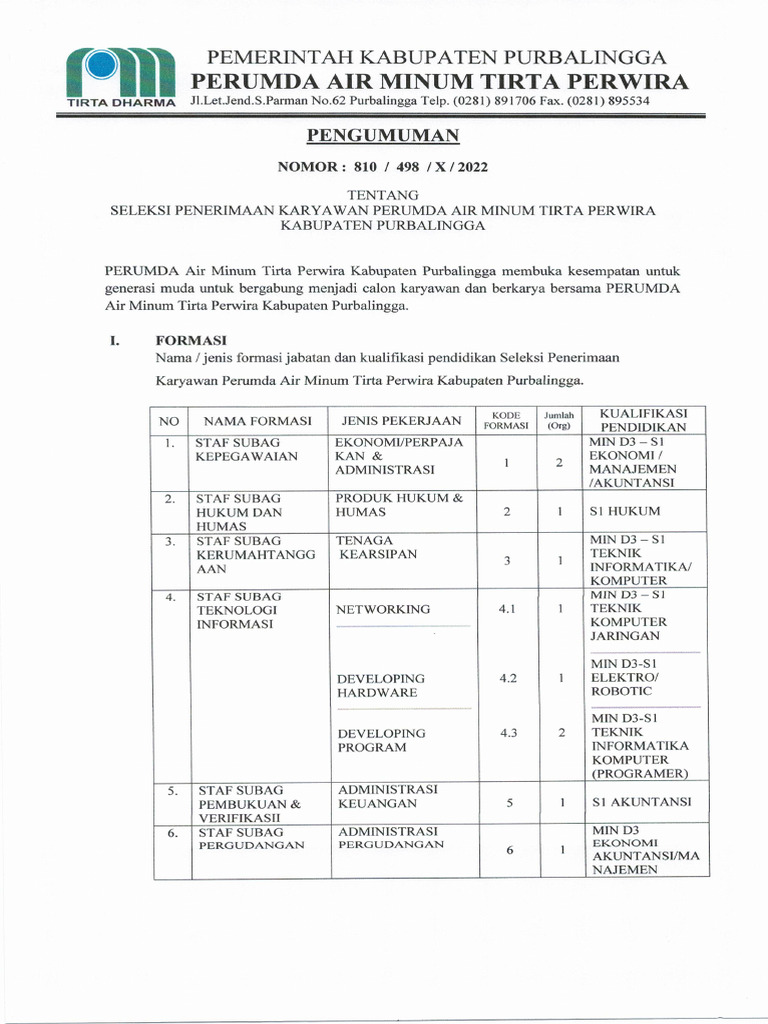 TIRTA DHARMA

PEMERINTAH KABUPATEN PURBALINGGA
PERUMDA AIR MINUM TIRTA PERWIRA
Jl.Let.Jend.S.Parman No.62 Purbalingga Telp. (0281) 891706 Fax. (0281) 895534

PENGUMUMAN

NOMOR : 810 / 498 / X / 2022

TENTANG
SELEKSI PENERIMAAN KARYAWAN PERUMDA AIR MINUM TIRTA PERWIRA KABUPATEN PURBALINGGA

PERUMDA Air Minum Tirta Perwira Kabupaten Purbalingga membuka kesempatan untuk generasi muda untuk bergabung menjadi calon karyawan dan berkarya bersama PERUMDA Air Minum Tirta Perwira Kabupaten Purbalingga.

I. FORMASI
Nama / jenis formasi jabatan dan kualifikasi pendidikan Seleksi Penerimaan Karyawan Perumda Air Minum Tirta Perwira Kabupaten Purbalingga.

| NO | NAMA FORMASI | JENIS PEKERJAAN | KODE FORMASI | Jumlah (Org) | KUALIFIKASI PENDIDIKAN |
|---|---|---|---|---|---|
| 1. | STAF SUBAG KEPEGAWAIAN | EKONOMI/PERPAJAKAN & ADMINISTRASI | 1 | 2 | MIN D3 – S1 EKONOMI / MANAJEMEN /AKUNTANSI |
| 2. | STAF SUBAG HUKUM DAN HUMAS | PRODUK HUKUM & HUMAS | 2 | 1 | S1 HUKUM |
| 3. | STAF SUBAG KERUMAHTANGGAAN | TENAGA KEARSIPAN | 3 | 1 | MIN D3 – S1 TEKNIK INFORMATIKA/ KOMPUTER |
| 4. | STAF SUBAG TEKNOLOGI INFORMASI | NETWORKING | 4.1 | 1 | MIN D3 – S1 TEKNIK KOMPUTER JARINGAN |
| | | DEVELOPING HARDWARE | 4.2 | 1 | MIN D3-S1 ELEKTRO/ ROBOTIC |
| | | DEVELOPING PROGRAM | 4.3 | 2 | MIN D3-S1 TEKNIK INFORMATIKA KOMPUTER (PROGRAMER) |
| 5. | STAF SUBAG PEMBUKUAN & VERIFIKASII | ADMINISTRASI KEUANGAN | 5 | 1 | S1 AKUNTANSI |
| 6. | STAF SUBAG PERGUDANGAN | ADMINISTRASI PERGUDANGAN | 6 | 1 | MIN D3 EKONOMI AKUNTANSI/MANAJEMEN |